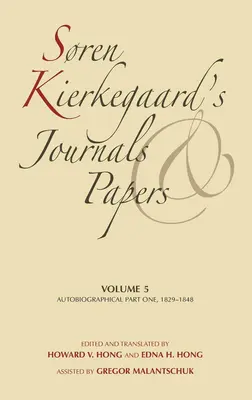 Søren Kierkegaard's Journals & Papers

VOLUME 5
AUTOBIOGRAPHICAL PART ONE, 1829–1848

EDITED AND TRANSLATED BY
HOWARD V. HONG AND EDNA H. HONG
ASSISTED BY GREGOR MALANTSCHUK